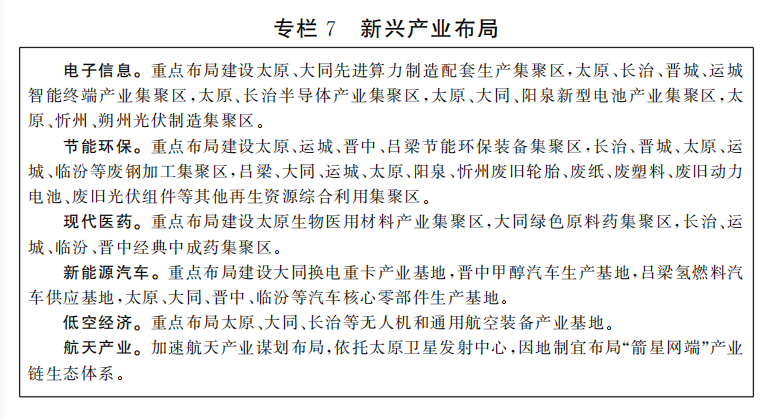 专栏 7　新兴产业布局

电子信息。重点布局建设太原、大同先进算力制造配套生产集聚区，太原、长治、晋城、运城智能终端产业集聚区，太原、长治半导体产业集聚区，太原、大同、阳泉新型电池产业集聚区，太原、忻州、朔州光伏制造集聚区。

节能环保。重点布局建设太原、运城、晋中、吕梁节能环保装备集聚区，长治、晋城、太原、运城、临汾等废钢加工集聚区，吕梁、大同、运城、太原、阳泉、忻州废旧轮胎、废纸、废塑料、废旧动力电池、废旧光伏组件等其他再生资源综合利用集聚区。

现代医药。重点布局建设太原生物医用材料产业集聚区，大同绿色原料药集聚区，长治、运城、临汾、晋中经典中成药集聚区。

新能源汽车。重点布局建设大同换电重卡产业基地，晋中甲醇汽车生产基地，吕梁氢燃料汽车供应基地，太原、大同、晋中、临汾等汽车核心零部件生产基地。

低空经济。重点布局太原、大同、长治等无人机和通用航空装备产业基地。

航天产业。加速航天产业谋划布局，依托太原卫星发射中心，因地制宜布局“箭星网端”产业链生态体系。